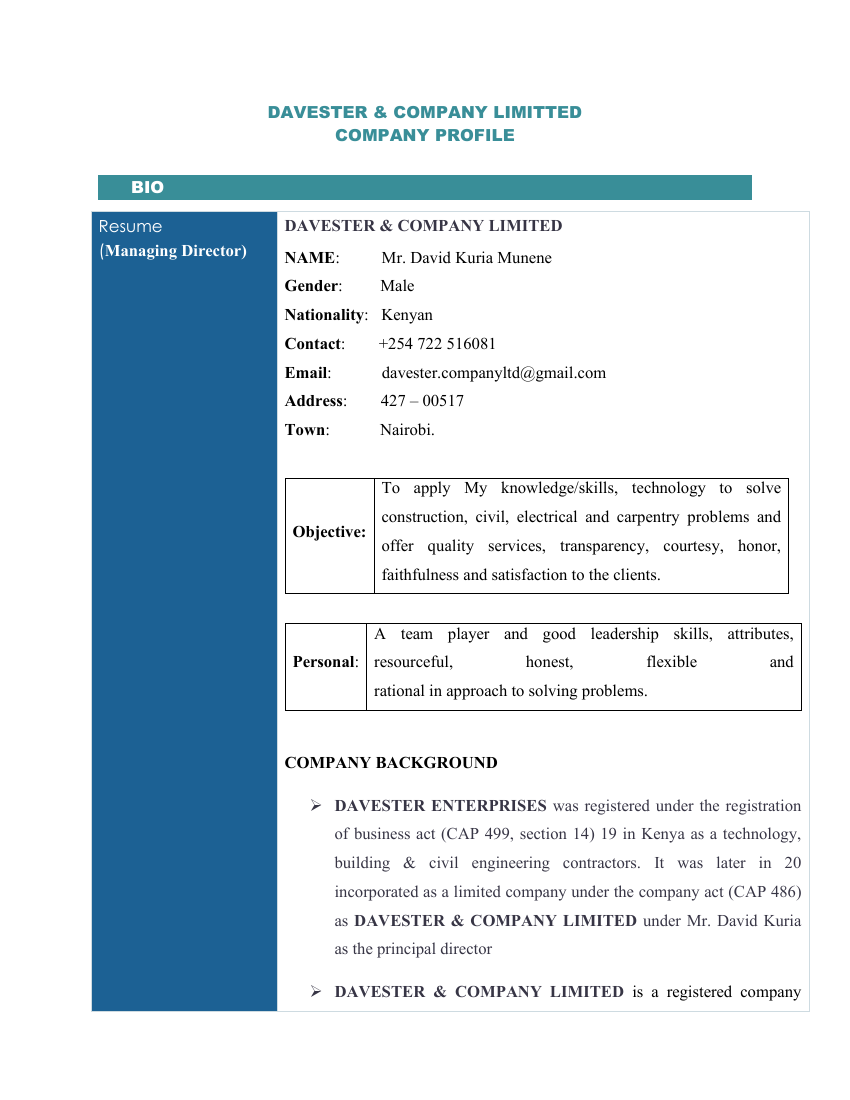 DAVESTER & COMPANY LIMITTED
COMPANY PROFILE

BIO

Resume
(Managing Director)

DAVESTER & COMPANY LIMITED

NAME: Mr. David Kuria Munene
Gender: Male
Nationality: Kenyan
Contact: +254 722 516081
Email: davester.companyltd@gmail.com
Address: 427 – 00517
Town: Nairobi.

Objective: To apply My knowledge/skills, technology to solve construction, civil, electrical and carpentry problems and offer quality services, transparency, courtesy, honor, faithfulness and satisfaction to the clients.

Personal: A team player and good leadership skills, attributes, resourceful, honest, flexible and rational in approach to solving problems.

COMPANY BACKGROUND

➢ DAVESTER ENTERPRISES was registered under the registration of business act (CAP 499, section 14) 19 in Kenya as a technology, building & civil engineering contractors. It was later in 20 incorporated as a limited company under the company act (CAP 486) as DAVESTER & COMPANY LIMITED under Mr. David Kuria as the principal director

➢ DAVESTER & COMPANY LIMITED is a registered company